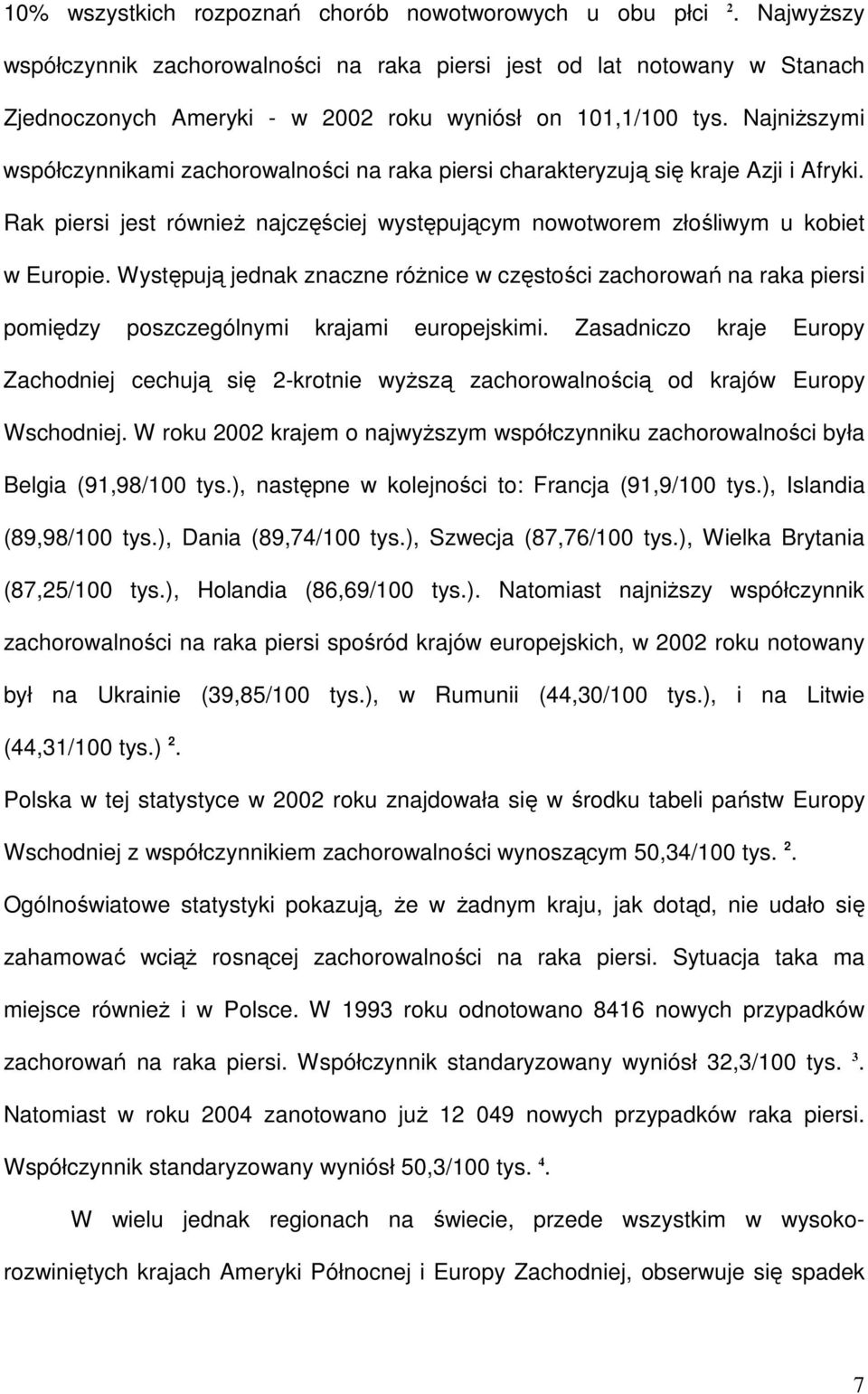 10% wszystkich rozpoznań chorób nowotworowych u obu płci ². Najwyższy współczynnik zachorowalności na raka piersi jest od lat notowany w Stanach Zjednoczonych Ameryki - w 2002 roku wyniósł on 101,1/100 tys. Najniższymi współczynnikami zachorowalności na raka piersi charakteryzują się kraje Azji i Afryki. Rak piersi jest również najczęściej występującym nowotworem złośliwym u kobiet w Europie. Występują jednak znaczne różnice w częstości zachorowań na raka piersi pomiędzy poszczególnymi krajami europejskimi. Zasadniczo kraje Europy Zachodniej cechują się 2-krotnie wyższą zachorowalnością od krajów Europy Wschodniej. W roku 2002 krajem o najwyższym współczynniku zachorowalności była Belgia (91,98/100 tys.), następne w kolejności to: Francja (91,9/100 tys.), Islandia (89,98/100 tys.), Dania (89,74/100 tys.), Szwecja (87,76/100 tys.), Wielka Brytania (87,25/100 tys.), Holandia (86,69/100 tys.). Natomiast najniższy współczynnik zachorowalności na raka piersi spośród krajów europejskich, w 2002 roku notowany był na Ukrainie (39,85/100 tys.), w Rumunii (44,30/100 tys.), i na Litwie (44,31/100 tys.) ².

Polska w tej statystyce w 2002 roku znajdowała się w środku tabeli państw Europy Wschodniej z współczynnikiem zachorowalności wynoszącym 50,34/100 tys. ².

Ogólnoświatowe statystyki pokazują, że w żadnym kraju, jak dotąd, nie udało się zahamować wciąż rosnącej zachorowalności na raka piersi. Sytuacja taka ma miejsce również i w Polsce. W 1993 roku odnotowano 8416 nowych przypadków zachorowań na raka piersi. Współczynnik standaryzowany wyniósł 32,3/100 tys. ³. Natomiast w roku 2004 zanotowano już 12 049 nowych przypadków raka piersi. Współczynnik standaryzowany wyniósł 50,3/100 tys. ⁴.

W wielu jednak regionach na świecie, przede wszystkim w wysokorozwiniętych krajach Ameryki Północnej i Europy Zachodniej, obserwuje się spadek

7